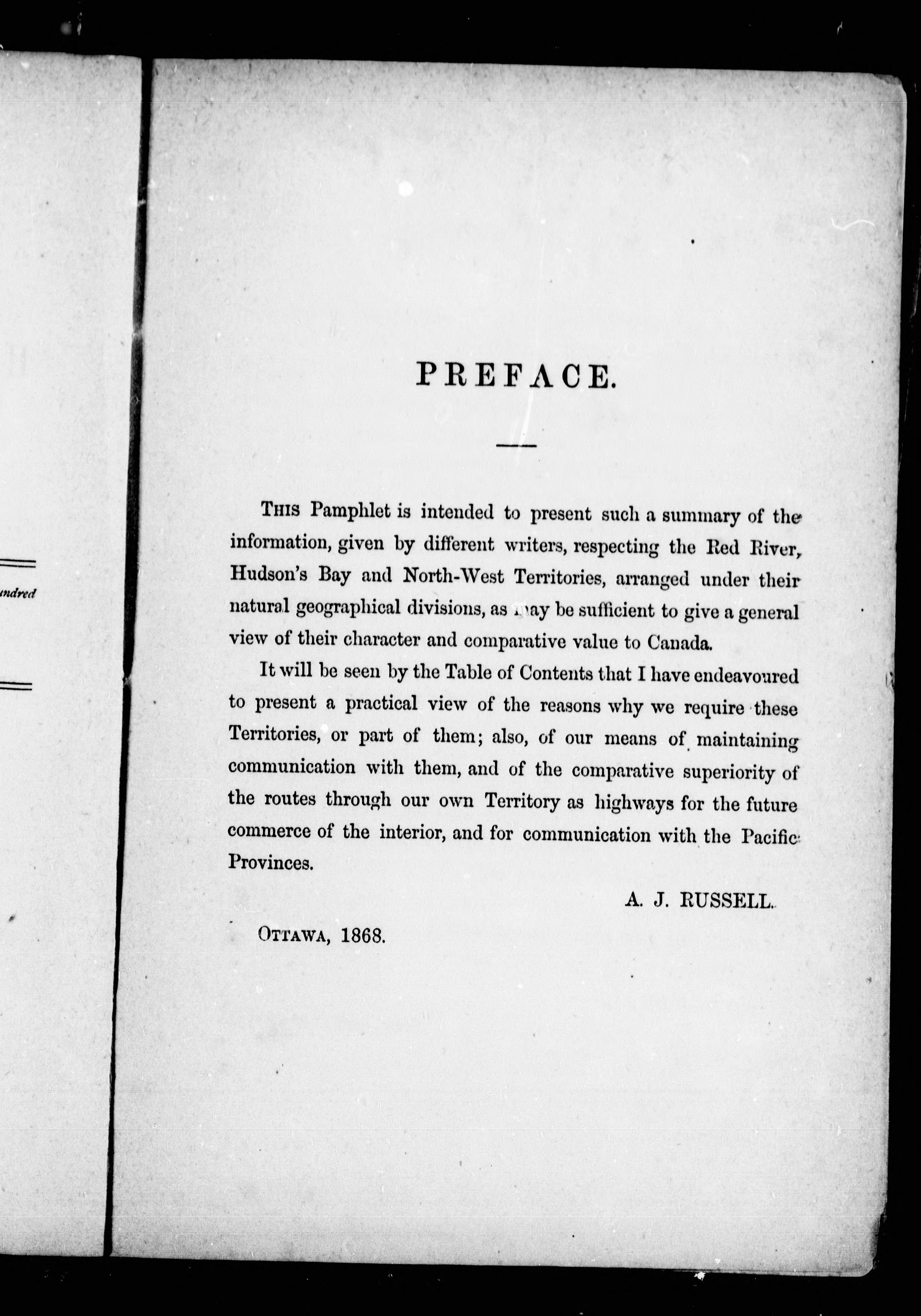 undred

PREFACE.

THIS Pamphlet is intended to present such a summary of the information, given by different writers, respecting the Red River, Hudson's Bay and North-West Territories, arranged under their natural geographical divisions, as may be sufficient to give a general view of their character and comparative value to Canada.

It will be seen by the Table of Contents that I have endeavoured to present a practical view of the reasons why we require these Territories, or part of them; also, of our means of maintaining communication with them, and of the comparative superiority of the routes through our own Territory as highways for the future commerce of the interior, and for communication with the Pacific Provinces.

A. J. RUSSELL.

OTTAWA, 1868.